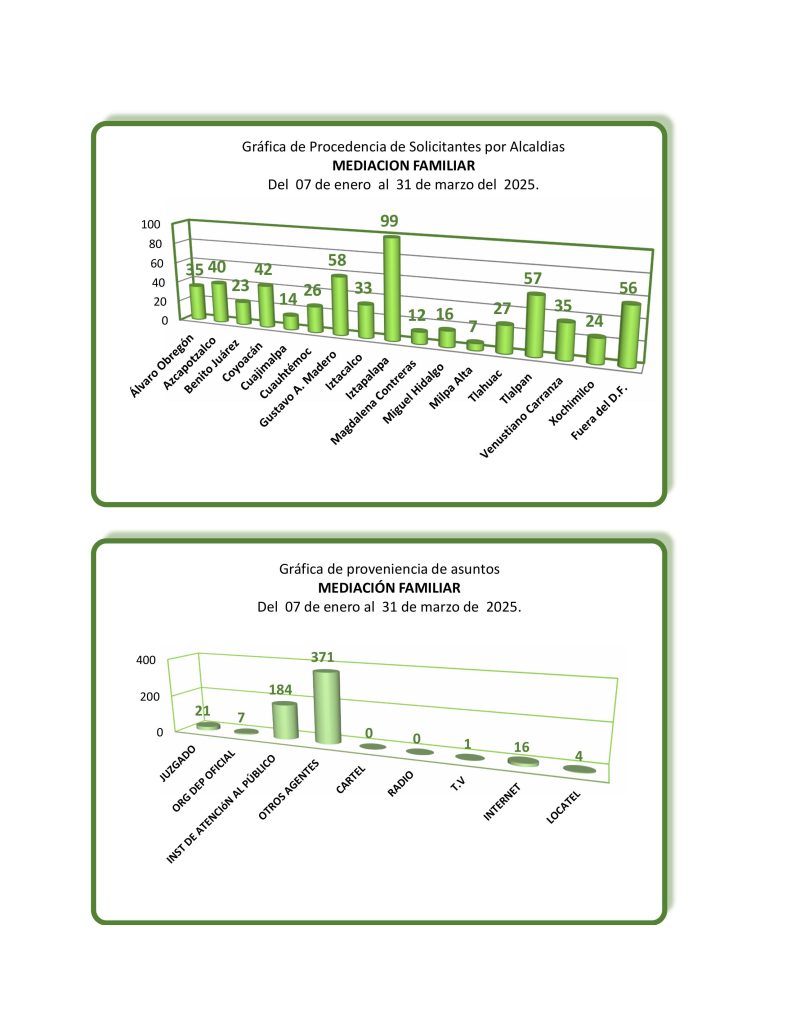 Gráfica de Procedencia de Solicitantes por Alcaldias
MEDIACION FAMILIAR
Del 07 de enero al 31 de marzo del 2025.

100
80
60
40
20
0

35 40 23 42 14 26 58 33 99 12 16 7 27 57 35 24 56

Álvaro Obregón
Azcapotzalco
Benito Juárez
Coyoacán
Cuajimalpa
Cuauhtémoc
Gustavo A. Madero
Iztacalco
Iztapalapa
Magdalena Contreras
Miguel Hidalgo
Milpa Alta
Tlahuac
Tlalpan
Venustiano Carranza
Xochimilco
Fuera del D.F.

Gráfica de proveniencia de asuntos
MEDIACIÓN FAMILIAR
Del 07 de enero al 31 de marzo de 2025.

400
200
0

21 7 184 371 0 0 1 16 4

JUZGADO
ORG DEP OFICIAL
INST DE ATENCIÓN AL PÚBLICO
OTROS AGENTES
CARTEL
RADIO
T.V
INTERNET
LOCATEL